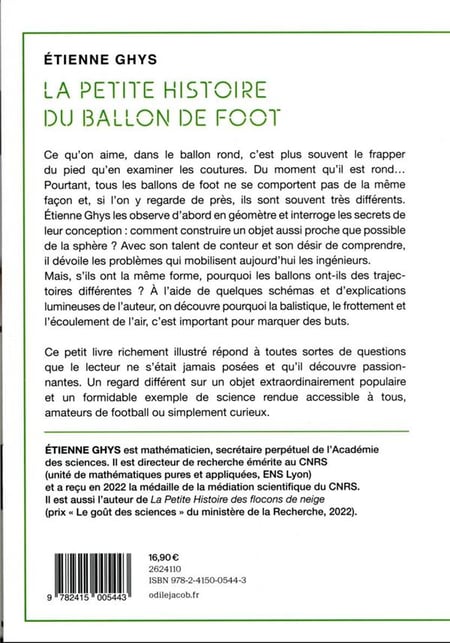 ÉTIENNE GHYS

LA PETITE HISTOIRE
DU BALLON DE FOOT

Ce qu'on aime, dans le ballon rond, c'est plus souvent le frapper du pied qu'en examiner les coutures. Du moment qu'il est rond... Pourtant, tous les ballons de foot ne se comportent pas de la même façon et, si l'on y regarde de près, ils sont souvent très différents. Étienne Ghys les observe d'abord en géomètre et interroge les secrets de leur conception : comment construire un objet aussi proche que possible de la sphère ? Avec son talent de conteur et son désir de comprendre, il dévoile les problèmes qui mobilisent aujourd'hui les ingénieurs. Mais, s'ils ont la même forme, pourquoi les ballons ont-ils des trajectoires différentes ? À l'aide de quelques schémas et d'explications lumineuses de l'auteur, on découvre pourquoi la balistique, le frottement et l'écoulement de l'air, c'est important pour marquer des buts.

Ce petit livre richement illustré répond à toutes sortes de questions que le lecteur ne s'était jamais posées et qu'il découvre passionnantes. Un regard différent sur un objet extraordinairement populaire et un formidable exemple de science rendue accessible à tous, amateurs de football ou simplement curieux.

ÉTIENNE GHYS est mathématicien, secrétaire perpétuel de l'Académie des sciences. Il est directeur de recherche émérite au CNRS (unité de mathématiques pures et appliquées, ENS Lyon) et a reçu en 2022 la médaille de la médiation scientifique du CNRS. Il est aussi l'auteur de La Petite Histoire des flocons de neige (prix « Le goût des sciences » du ministère de la Recherche, 2022).

9 782415 005443

16,90 €
2624110
ISBN 978-2-4150-0544-3
odilejacob.fr